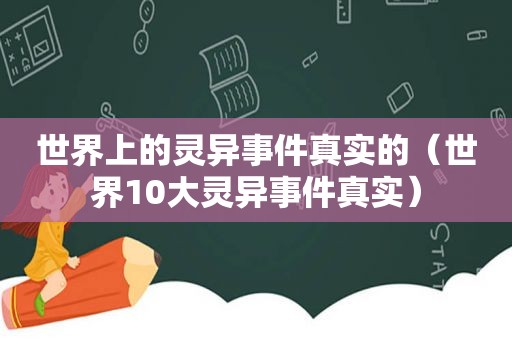 世界上的灵异事件真实的（世界10大灵异事件真实）

STAT